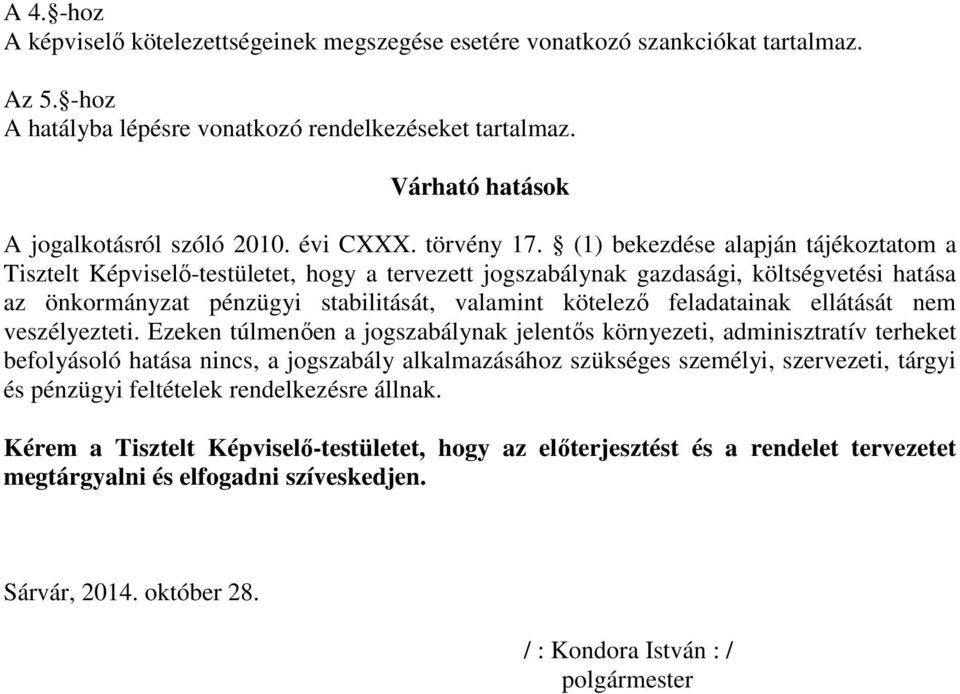 A 4.§-hoz
A képviselő kötelezettségeinek megszegése esetére vonatkozó szankciókat tartalmaz.

Az 5.§-hoz
A hatályba lépésre vonatkozó rendelkezéseket tartalmaz.

Várható hatások

A jogalkotásról szóló 2010. évi CXXX. törvény 17. § (1) bekezdése alapján tájékoztatom a Tisztelt Képviselő-testületet, hogy a tervezett jogszabálynak gazdasági, költségvetési hatása az önkormányzat pénzügyi stabilitását, valamint kötelező feladatainak ellátását nem veszélyezteti. Ezeken túlmenően a jogszabálynak jelentős környezeti, adminisztratív terheket befolyásoló hatása nincs, a jogszabály alkalmazásához szükséges személyi, szervezeti, tárgyi és pénzügyi feltételek rendelkezésre állnak.

Kérem a Tisztelt Képviselő-testületet, hogy az előterjesztést és a rendelet tervezetet megtárgyalni és elfogadni szíveskedjen.

Sárvár, 2014. október 28.

/ : Kondora István : /
polgármester